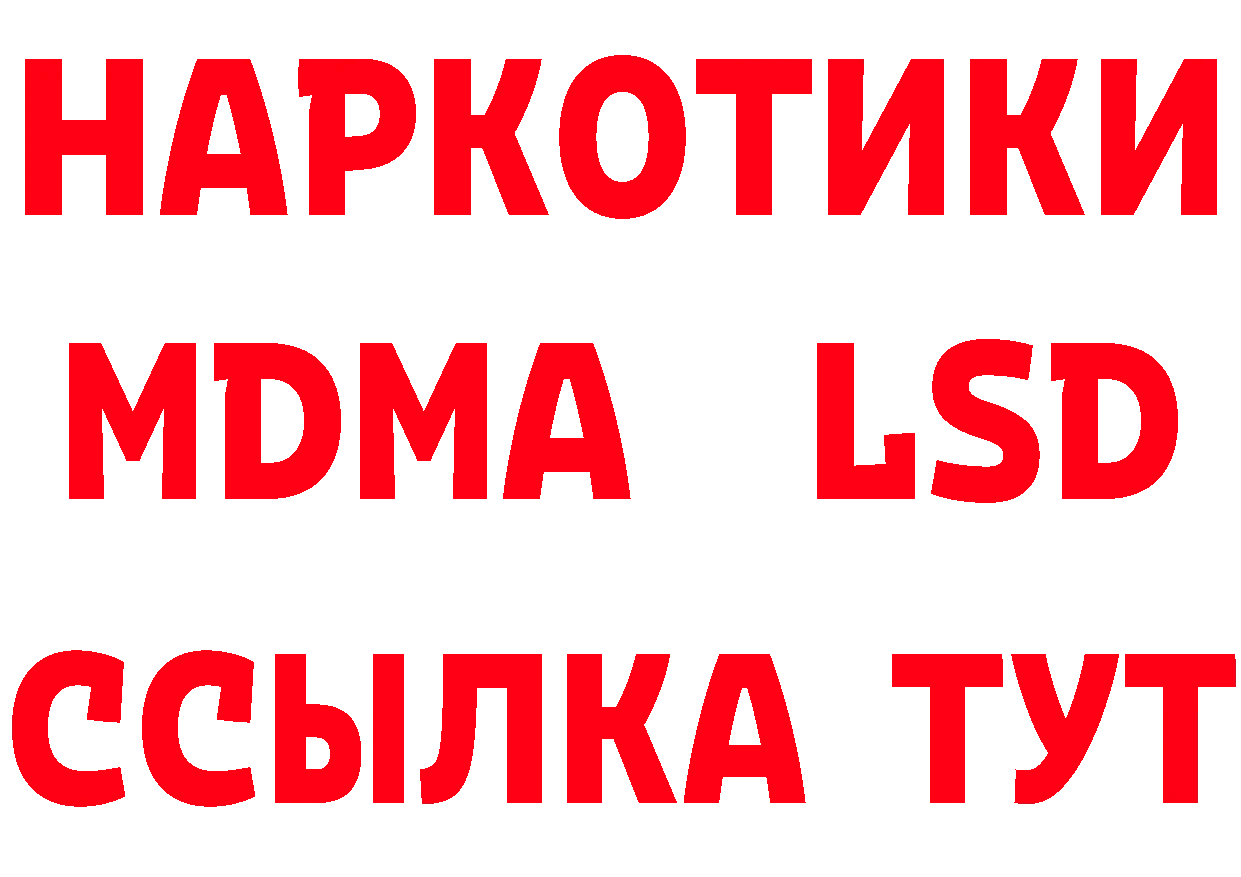 НАРКОТИКИ
MDMA LSD
ССЫЛКА ТУТ